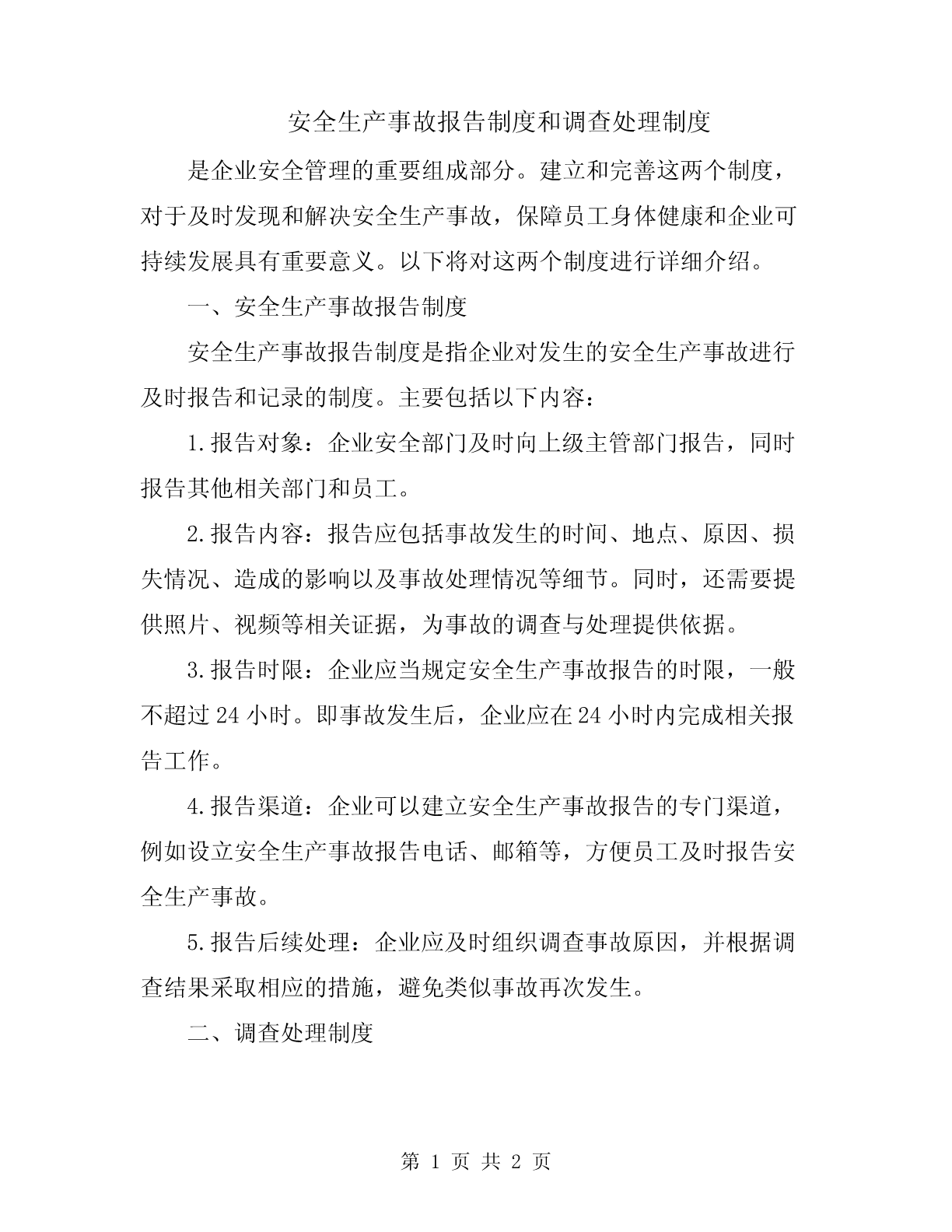 安全生产事故报告制度和调查处理制度

是企业安全管理的重要组成部分。建立和完善这两个制度，对于及时发现和解决安全生产事故，保障员工身体健康和企业可持续发展具有重要意义。以下将对这两个制度进行详细介绍。

一、安全生产事故报告制度

安全生产事故报告制度是指企业对发生的安全生产事故进行及时报告和记录的制度。主要包括以下内容：

1.报告对象：企业安全部门及时向上级主管部门报告，同时报告其他相关部门和员工。

2.报告内容：报告应包括事故发生的时间、地点、原因、损失情况、造成的影响以及事故处理情况等细节。同时，还需要提供照片、视频等相关证据，为事故的调查与处理提供依据。

3.报告时限：企业应当规定安全生产事故报告的时限，一般不超过24小时。即事故发生后，企业应在24小时内完成相关报告工作。

4.报告渠道：企业可以建立安全生产事故报告的专门渠道，例如设立安全生产事故报告电话、邮箱等，方便员工及时报告安全生产事故。

5.报告后续处理：企业应及时组织调查事故原因，并根据调查结果采取相应的措施，避免类似事故再次发生。

二、调查处理制度

第 1 页 共 2 页